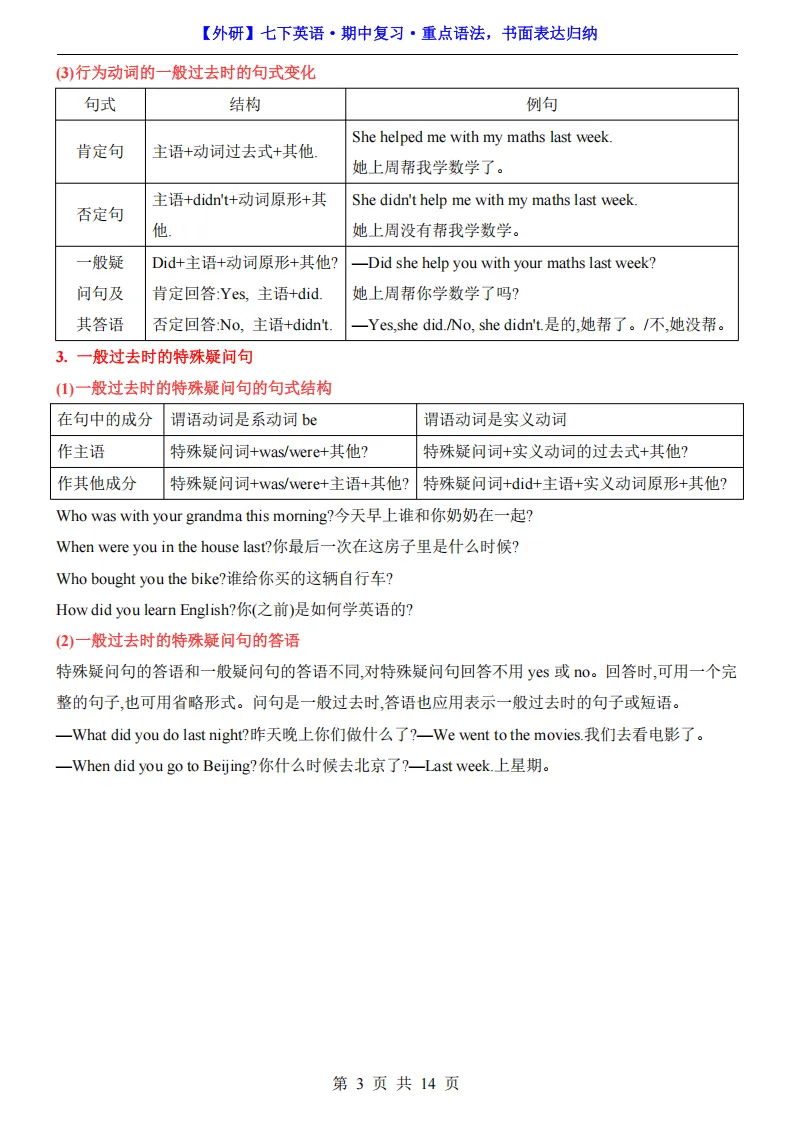 【外研】七下英语·期中复习·重点语法，书面表达归纳

(3)行为动词的一般过去时的句式变化

| 句式 | 结构 | 例句 |
|---|---|---|
| 肯定句 | 主语+动词过去式+其他. | She helped me with my maths last week. 她上周帮我学数学了。 |
| 否定句 | 主语+didn't+动词原形+其他. | She didn't help me with my maths last week. 她上周没有帮我学数学。 |
| 一般疑问句及其答语 | Did+主语+动词原形+其他? 肯定回答:Yes, 主语+did. 否定回答:No, 主语+didn't. | —Did she help you with your maths last week? 她上周帮你学数学了吗? —Yes,she did./No, she didn't.是的,她帮了。/不,她没帮。 |

3. 一般过去时的特殊疑问句

(1)一般过去时的特殊疑问句的句式结构

| 在句中的成分 | 谓语动词是系动词 be | 谓语动词是实义动词 |
|---|---|---|
| 作主语 | 特殊疑问词+was/were+其他? | 特殊疑问词+实义动词的过去式+其他? |
| 作其他成分 | 特殊疑问词+was/were+主语+其他? | 特殊疑问词+did+主语+实义动词原形+其他? |

Who was with your grandma this morning?今天早上谁和你奶奶在一起?

When were you in the house last?你最后一次在这房子里是什么时候?

Who bought you the bike?谁给你买的这辆自行车?

How did you learn English?你(之前)是如何学英语的?

(2)一般过去时的特殊疑问句的答语

特殊疑问句的答语和一般疑问句的答语不同,对特殊疑问句回答不用 yes 或 no。回答时,可用一个完整的句子,也可用省略形式。问句是一般过去时,答语也应用表示一般过去时的句子或短语。

—What did you do last night?昨天晚上你们做什么了?—We went to the movies.我们去看电影了。

—When did you go to Beijing?你什么时候去北京了?—Last week.上星期。

第 3 页 共 14 页